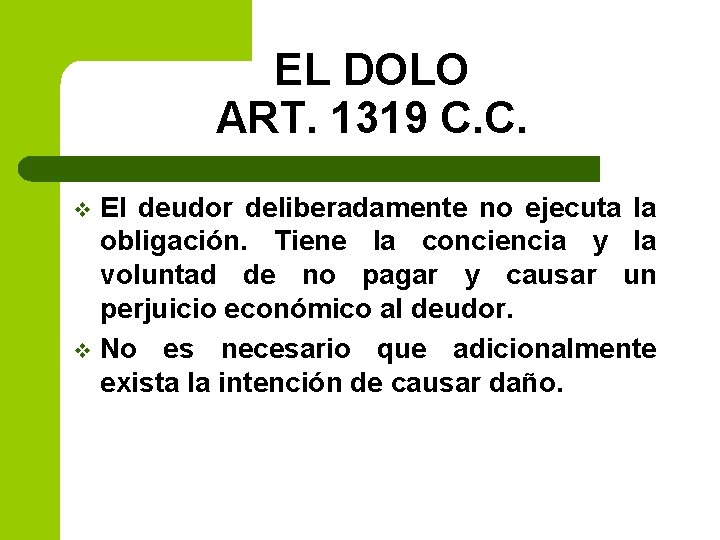 EL DOLO
ART. 1319 C.C.

❖ El deudor deliberadamente no ejecuta la obligación. Tiene la conciencia y la voluntad de no pagar y causar un perjuicio económico al deudor.

❖ No es necesario que adicionalmente exista la intención de causar daño.